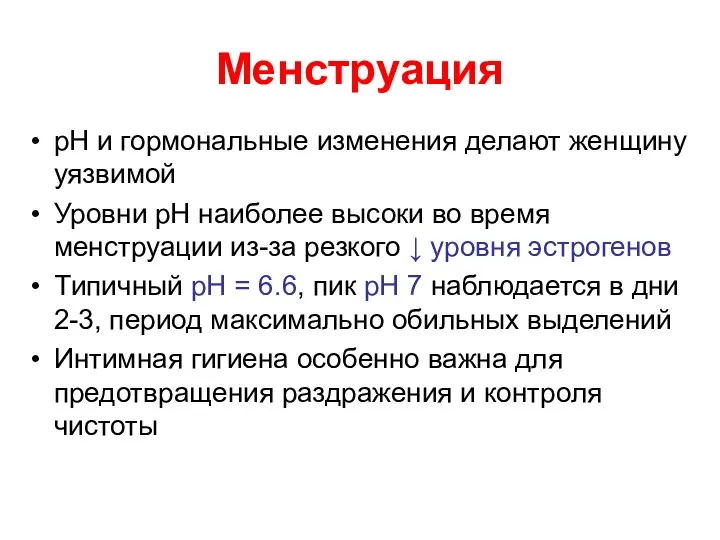 Менструация

• pH и гормональные изменения делают женщину уязвимой
• Уровни pH наиболее высоки во время менструации из-за резкого ↓ уровня эстрогенов
• Типичный pH = 6.6, пик pH 7 наблюдается в дни 2-3, период максимально обильных выделений
• Интимная гигиена особенно важна для предотвращения раздражения и контроля чистоты